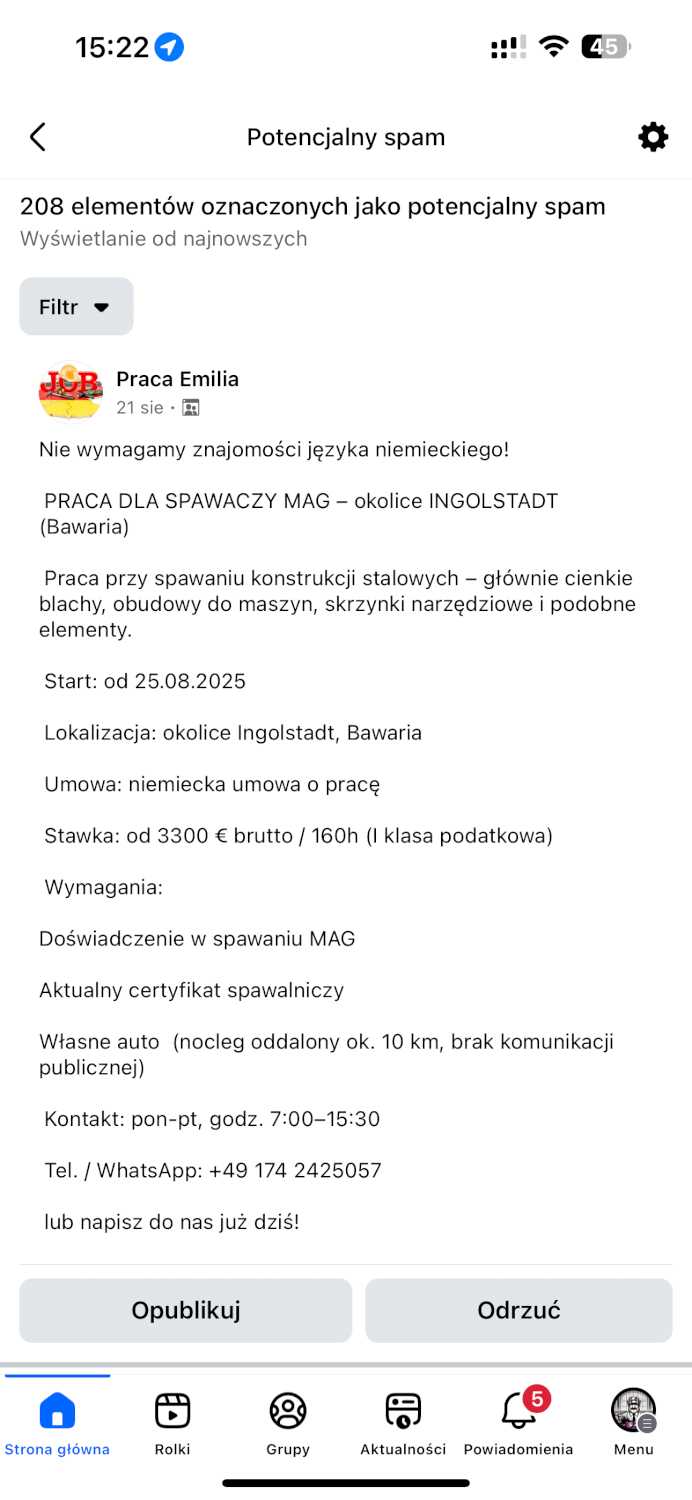 15:22

45

Potencjalny spam

208 elementów oznaczonych jako potencjalny spam
Wyświetlanie od najnowszych

Filtr

JOB

Praca Emilia
21 sie ·

Nie wymagamy znajomości języka niemieckiego!

PRACA DLA SPAWACZY MAG – okolice INGOLSTADT (Bawaria)

Praca przy spawaniu konstrukcji stalowych – głównie cienkie blachy, obudowy do maszyn, skrzynki narzędziowe i podobne elementy.

Start: od 25.08.2025

Lokalizacja: okolice Ingolstadt, Bawaria

Umowa: niemiecka umowa o pracę

Stawka: od 3300 € brutto / 160h (I klasa podatkowa)

Wymagania:

Doświadczenie w spawaniu MAG

Aktualny certyfikat spawalniczy

Własne auto (nocleg oddalony ok. 10 km, brak komunikacji publicznej)

Kontakt: pon-pt, godz. 7:00–15:30

Tel. / WhatsApp: +49 174 2425057

lub napisz do nas już dziś!

Opublikuj

Odrzuć

Strona główna

Rolki

Grupy

Aktualności

5

Powiadomienia

Menu